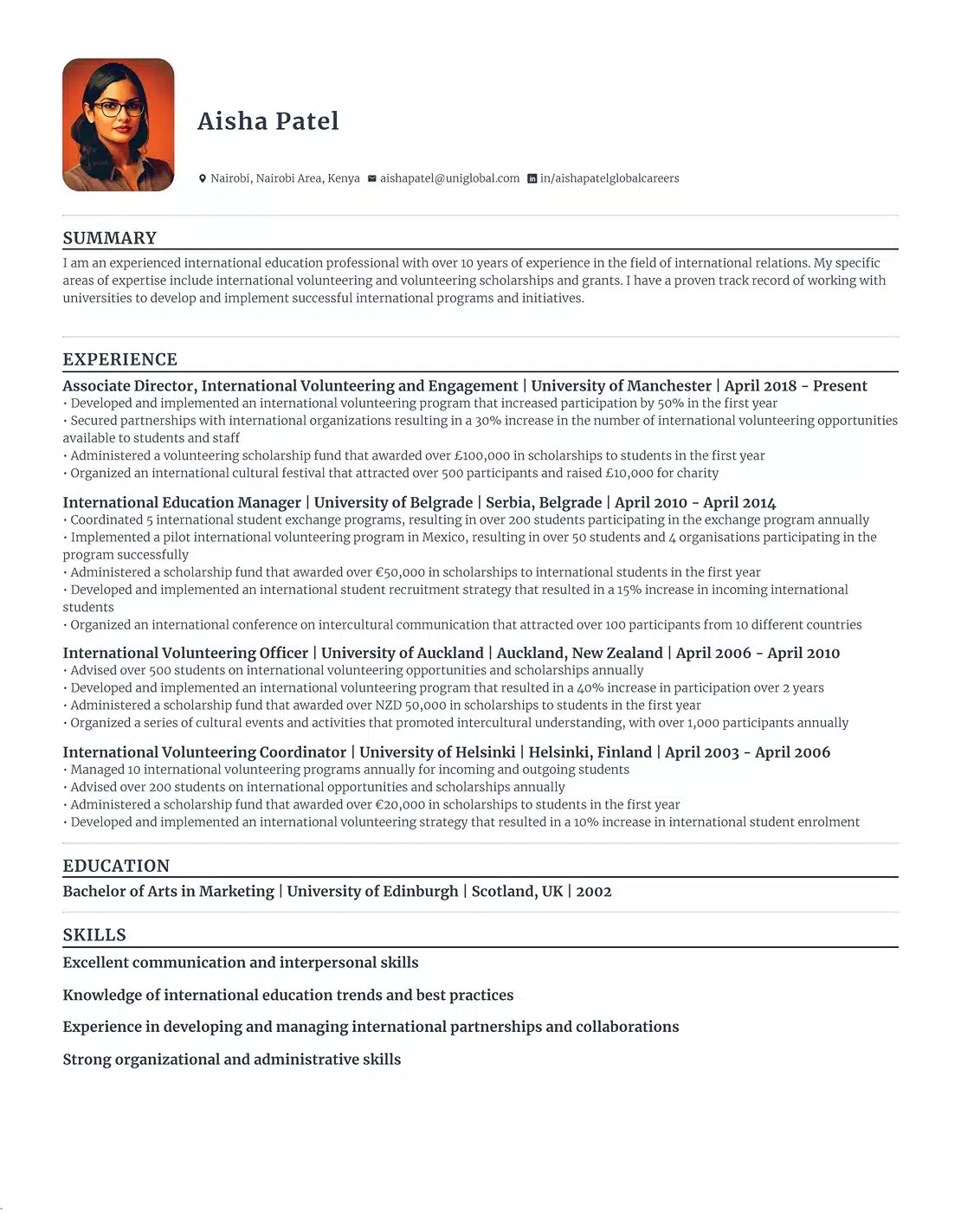 Aisha Patel

Nairobi, Nairobi Area, Kenya aishapatel@uniglobal.com in/aishapatelglobalcareers

SUMMARY

I am an experienced international education professional with over 10 years of experience in the field of international relations. My specific areas of expertise include international volunteering and volunteering scholarships and grants. I have a proven track record of working with universities to develop and implement successful international programs and initiatives.

EXPERIENCE

Associate Director, International Volunteering and Engagement | University of Manchester | April 2018 - Present
• Developed and implemented an international volunteering program that increased participation by 50% in the first year
• Secured partnerships with international organizations resulting in a 30% increase in the number of international volunteering opportunities available to students and staff
• Administered a volunteering scholarship fund that awarded over £100,000 in scholarships to students in the first year
• Organized an international cultural festival that attracted over 500 participants and raised £10,000 for charity

International Education Manager | University of Belgrade | Serbia, Belgrade | April 2010 - April 2014
• Coordinated 5 international student exchange programs, resulting in over 200 students participating in the exchange program annually
• Implemented a pilot international volunteering program in Mexico, resulting in over 50 students and 4 organisations participating in the program successfully
• Administered a scholarship fund that awarded over €50,000 in scholarships to international students in the first year
• Developed and implemented an international student recruitment strategy that resulted in a 15% increase in incoming international students
• Organized an international conference on intercultural communication that attracted over 100 participants from 10 different countries

International Volunteering Officer | University of Auckland | Auckland, New Zealand | April 2006 - April 2010
• Advised over 500 students on international volunteering opportunities and scholarships annually
• Developed and implemented an international volunteering program that resulted in a 40% increase in participation over 2 years
• Administered a scholarship fund that awarded over NZD 50,000 in scholarships to students in the first year
• Organized a series of cultural events and activities that promoted intercultural understanding, with over 1,000 participants annually

International Volunteering Coordinator | University of Helsinki | Helsinki, Finland | April 2003 - April 2006
• Managed 10 international volunteering programs annually for incoming and outgoing students
• Advised over 200 students on international opportunities and scholarships annually
• Administered a scholarship fund that awarded over €20,000 in scholarships to students in the first year
• Developed and implemented an international volunteering strategy that resulted in a 10% increase in international student enrolment

EDUCATION

Bachelor of Arts in Marketing | University of Edinburgh | Scotland, UK | 2002

SKILLS

Excellent communication and interpersonal skills

Knowledge of international education trends and best practices

Experience in developing and managing international partnerships and collaborations

Strong organizational and administrative skills